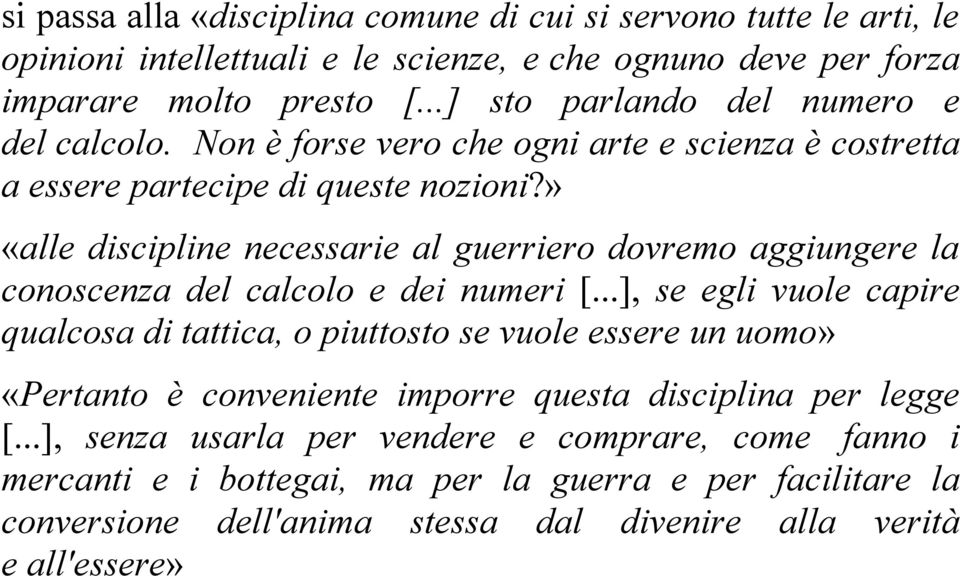 si passa alla «disciplina comune di cui si servono tutte le arti, le opinioni intellettuali e le scienze, e che ognuno deve per forza imparare molto presto [...] sto parlando del numero e del calcolo. Non è forse vero che ogni arte e scienza è costretta a essere partecipe di queste nozioni?»

«alle discipline necessarie al guerriero dovremo aggiungere la conoscenza del calcolo e dei numeri [...], se egli vuole capire qualcosa di tattica, o piuttosto se vuole essere un uomo»

«Pertanto è conveniente imporre questa disciplina per legge [...], senza usarla per vendere e comprare, come fanno i mercanti e i bottegai, ma per la guerra e per facilitare la conversione dell'anima stessa dal divenire alla verità e all'essere»